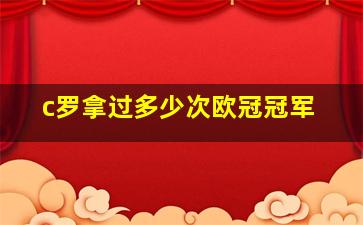 c罗拿过多少次欧冠冠军